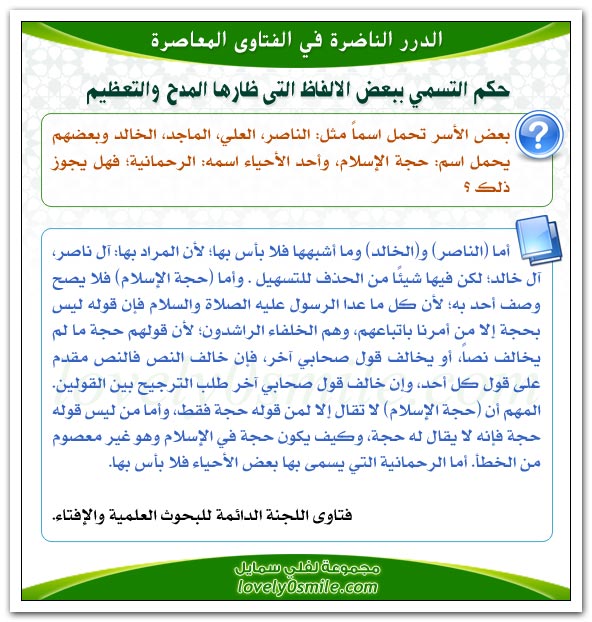 الدرر الناضرة في الفتاوى المعاصرة

حكم التسمي ببعض الالفاظ التى ظارها المدح والتعظيم

بعض الأسر تحمل اسماً مثل: الناصر، العلي، الماجد، الخالد وبعضهم يحمل اسم: حجة الإسلام، وأحد الأحياء اسمه: الرحمانية؛ فهل يجوز ذلك ؟

أما (الناصر) و(الخالد) وما أشبهها فلا بأس بها؛ لأن المراد بها: آل ناصر، آل خالد؛ لكن فيها شيئًا من الحذف للتسهيل . وأما (حجة الإسلام) فلا يصح وصف أحد به؛ لأن كل ما عدا الرسول عليه الصلاة والسلام فإن قوله ليس بحجة إلا من أمرنا باتباعهم، وهم الخلفاء الراشدون؛ لأن قولهم حجة ما لم يخالف نصاً، أو يخالف قول صحابي آخر، فإن خالف النص فالنص مقدم على قول كل أحد، وإن خالف قول صحابي آخر طلب الترجيح بين القولين. المهم أن (حجة الإسلام) لا تقال إلا لمن قوله حجة فقط، وأما من ليس قوله حجة فإنه لا يقال له حجة، وكيف يكون حجة في الإسلام وهو غير معصوم من الخطأ. أما الرحمانية التي يسمى بها بعض الأحياء فلا بأس بها.

فتاوى اللجنة الدائمة للبحوث العلمية والإفتاء.

lovely0smile.com

مجموعة لفلي سمايل
lovely0smile.com